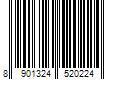 8 901324 520224